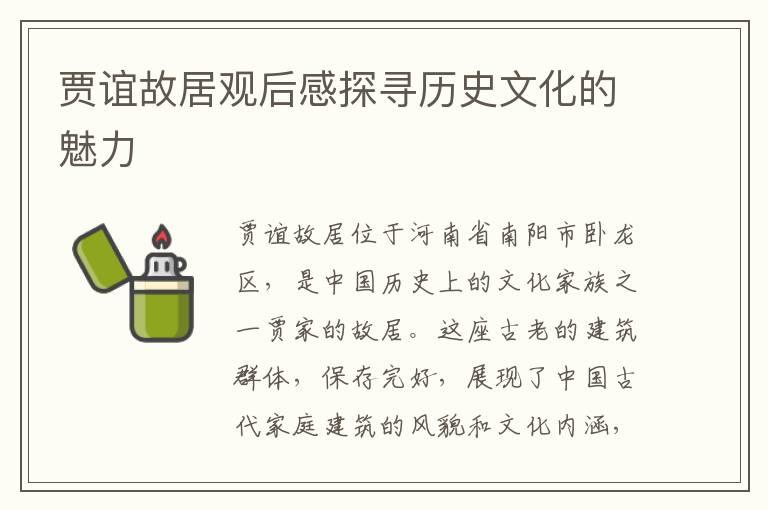 贾谊故居观后感探寻历史文化的魅力

贾谊故居位于河南省南阳市卧龙区，是中国历史上的文化家族之一贾家的故居。这座古老的建筑群体，保存完好，展现了中国古代家庭建筑的风貌和文化内涵，